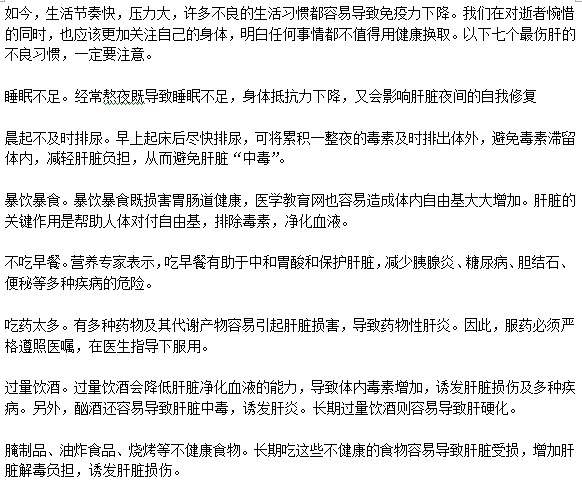 如今，生活节奏快，压力大，许多不良的生活习惯都容易导致免疫力下降。我们在对逝者惋惜的同时，也应该更加关注自己的身体，明白任何事情都不值得用健康换取。以下七个最伤肝的不良习惯，一定要注意。

睡眠不足。经常熬夜既导致睡眠不足，身体抵抗力下降，又会影响肝脏夜间的自我修复

晨起不及时排尿。早上起床后尽快排尿，可将累积一整夜的毒素及时排出体外，避免毒素滞留体内，减轻肝脏负担，从而避免肝脏“中毒”。

暴饮暴食。暴饮暴食既损害胃肠道健康，医学教育网也容易造成体内自由基大大增加。肝脏的关键作用是帮助人体对付自由基，排除毒素，净化血液。

不吃早餐。营养专家表示，吃早餐有助于中和胃酸和保护肝脏，减少胰腺炎、糖尿病、胆结石、便秘等多种疾病的危险。

吃药太多。有多种药物及其代谢产物容易引起肝脏损害，导致药物性肝炎。因此，服药必须严格遵照医嘱，在医生指导下服用。

过量饮酒。过量饮酒会降低肝脏净化血液的能力，导致体内毒素增加，诱发肝脏损伤及多种疾病。另外，酗酒还容易导致肝脏中毒，诱发肝炎。长期过量饮酒则容易导致肝硬化。

腌制品、油炸食品、烧烤等不健康食物。长期吃这些不健康的食物容易导致肝脏受损，增加肝脏解毒负担，诱发肝脏损伤。